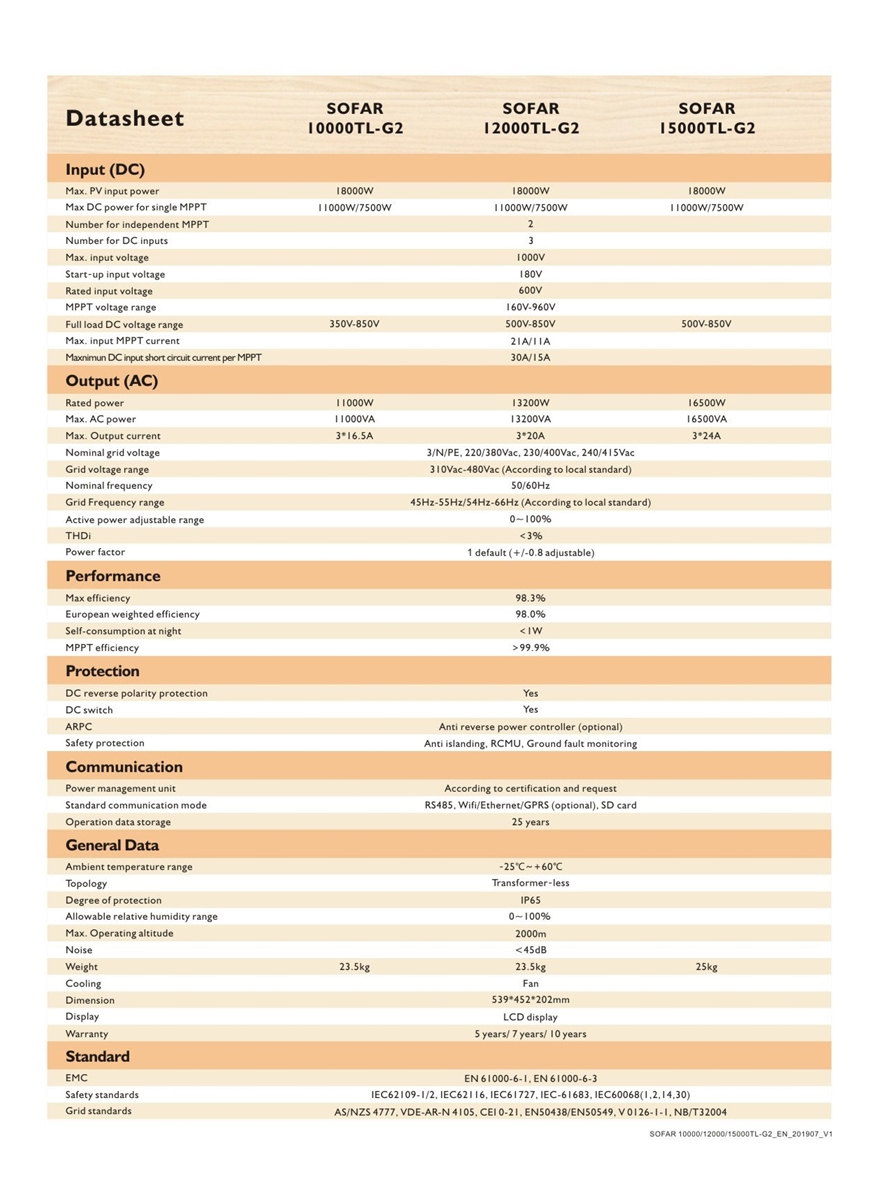 | Datasheet | SOFAR 10000TL-G2 | SOFAR 12000TL-G2 | SOFAR 15000TL-G2 |
|---|---|---|---|
| **Input (DC)** | | | |
| Max. PV input power | 18000W | 18000W | 18000W |
| Max DC power for single MPPT | 11000W/7500W | 11000W/7500W | 11000W/7500W |
| Number for independent MPPT | | 2 | |
| Number for DC inputs | | 3 | |
| Max. input voltage | | 1000V | |
| Start-up input voltage | | 180V | |
| Rated input voltage | | 600V | |
| MPPT voltage range | | 160V-960V | |
| Full load DC voltage range | 350V-850V | 500V-850V | 500V-850V |
| Max. input MPPT current | | 21A/11A | |
| Maxnimun DC input short circuit current per MPPT | | 30A/15A | |
| **Output (AC)** | | | |
| Rated power | 11000W | 13200W | 16500W |
| Max. AC power | 11000VA | 13200VA | 16500VA |
| Max. Output current | 3*16.5A | 3*20A | 3*24A |
| Nominal grid voltage | | 3/N/PE, 220/380Vac, 230/400Vac, 240/415Vac | |
| Grid voltage range | | 310Vac-480Vac (According to local standard) | |
| Nominal frequency | | 50/60Hz | |
| Grid Frequency range | | 45Hz-55Hz/54Hz-66Hz (According to local standard) | |
| Active power adjustable range | | 0~100% | |
| THDi | | <3% | |
| Power factor | | 1 default (+/-0.8 adjustable) | |
| **Performance** | | | |
| Max efficiency | | 98.3% | |
| European weighted efficiency | | 98.0% | |
| Self-consumption at night | | <1W | |
| MPPT efficiency | | >99.9% | |
| **Protection** | | | |
| DC reverse polarity protection | | Yes | |
| DC switch | | Yes | |
| ARPC | | Anti reverse power controller (optional) | |
| Safety protection | | Anti islanding, RCMU, Ground fault monitoring | |
| **Communication** | | | |
| Power management unit | | According to certification and request | |
| Standard communication mode | | RS485, Wifi/Ethernet/GPRS (optional), SD card | |
| Operation data storage | | 25 years | |
| **General Data** | | | |
| Ambient temperature range | | -25℃~+60℃ | |
| Topology | | Transformer-less | |
| Degree of protection | | IP65 | |
| Allowable relative humidity range | | 0~100% | |
| Max. Operating altitude | | 2000m | |
| Noise | | <45dB | |
| Weight | 23.5kg | 23.5kg | 25kg |
| Cooling | | Fan | |
| Dimension | | 539*452*202mm | |
| Display | | LCD display | |
| Warranty | | 5 years/ 7 years/ 10 years | |
| **Standard** | | | |
| EMC | | EN 61000-6-1, EN 61000-6-3 | |
| Safety standards | | IEC62109-1/2, IEC62116, IEC61727, IEC-61683, IEC60068(1,2,14,30) | |
| Grid standards | | AS/NZS 4777, VDE-AR-N 4105, CEI 0-21, EN50438/EN50549, V 0126-1-1, NB/T32004 | |

SOFAR 10000/12000/15000TL-G2_EN_201907_V1